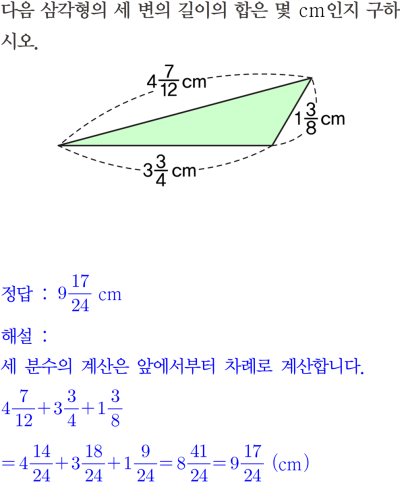 다음 삼각형의 세 변의 길이의 합은 몇 cm인지 구하시오.

$4\frac{7}{12}$ cm

$1\frac{3}{8}$ cm

$3\frac{3}{4}$ cm

정답 : $9\frac{17}{24}$ cm

해설 :

세 분수의 계산은 앞에서부터 차례로 계산합니다.

$4\frac{7}{12}+3\frac{3}{4}+1\frac{3}{8}$

$=4\frac{14}{24}+3\frac{18}{24}+1\frac{9}{24}=8\frac{41}{24}=9\frac{17}{24}$ (cm)